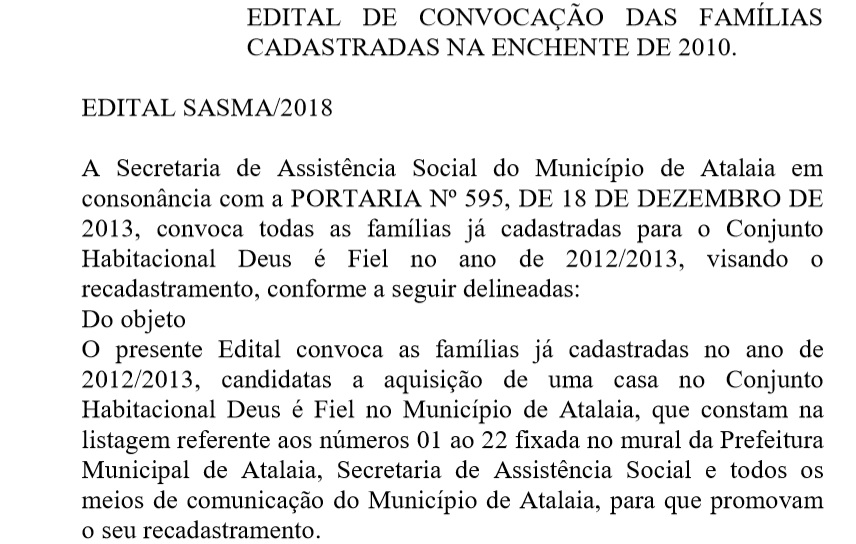 EDITAL DE CONVOCAÇÃO DAS FAMÍLIAS CADASTRADAS NA ENCHENTE DE 2010.

EDITAL SASMA/2018

A Secretaria de Assistência Social do Município de Atalaia em consonância com a PORTARIA Nº 595, DE 18 DE DEZEMBRO DE 2013, convoca todas as famílias já cadastradas para o Conjunto Habitacional Deus é Fiel no ano de 2012/2013, visando o recadastramento, conforme a seguir delineadas:
Do objeto
O presente Edital convoca as famílias já cadastradas no ano de 2012/2013, candidatas a aquisição de uma casa no Conjunto Habitacional Deus é Fiel no Município de Atalaia, que constam na listagem referente aos números 01 ao 22 fixada no mural da Prefeitura Municipal de Atalaia, Secretaria de Assistência Social e todos os meios de comunicação do Município de Atalaia, para que promovam o seu recadastramento.